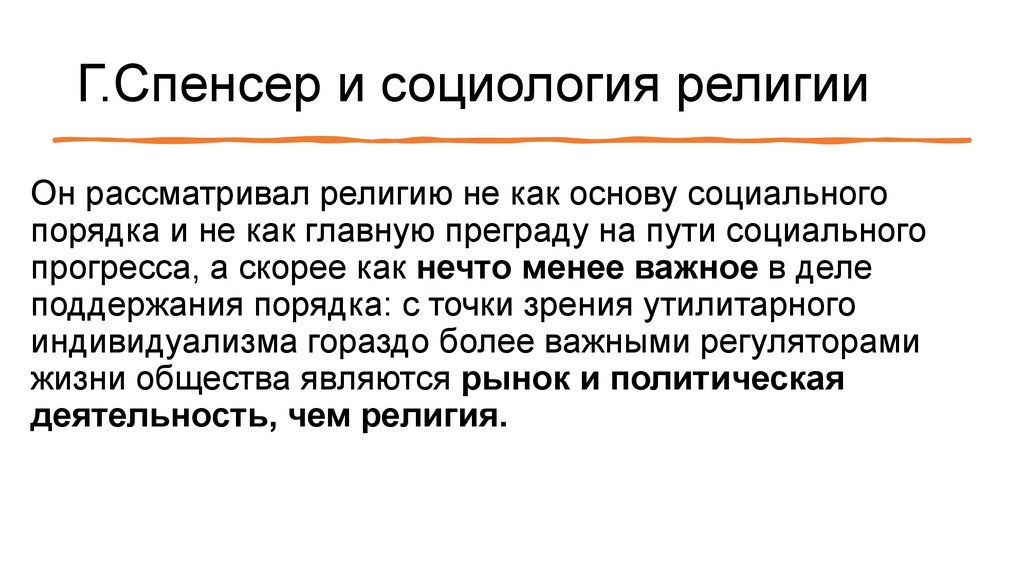 Г.Спенсер и социология религии

Он рассматривал религию не как основу социального порядка и не как главную преграду на пути социального прогресса, а скорее как нечто менее важное в деле поддержания порядка: с точки зрения утилитарного индивидуализма гораздо более важными регуляторами жизни общества являются рынок и политическая деятельность, чем религия.